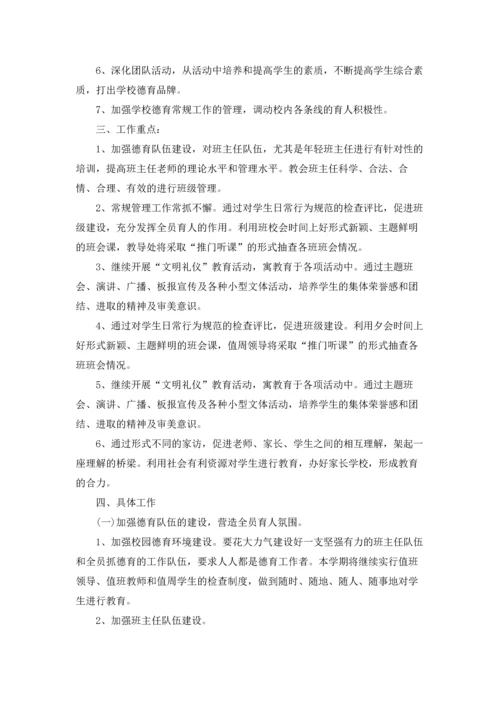 6、深化团队活动，从活动中培养和提高学生的素质，不断提高学生综合素质，打出学校德育品牌。

7、加强学校德育常规工作的管理，调动校内各条线的育人积极性。

三、工作重点：

1、加强德育队伍建设，对班主任队伍，尤其是年轻班主任进行有针对性的培训，提高班主任老师的理论水平和管理水平。教会班主任科学、合法、合情、合理、有效的进行班级管理。

2、常规管理工作常抓不懈。通过对学生日常行为规范的检查评比，促进班级建设，充分发挥全员育人的作用。利用班校会时间上好形式新颖、主题鲜明的班会课，教导处将采取“推门听课”的形式抽查各班班会情况。

3、继续开展“文明礼仪”教育活动，寓教育于各项活动中。通过主题班会、演讲、广播、板报宣传及各种小型文体活动，培养学生的集体荣誉感和团结、进取的精神及审美意识。

4、通过对学生日常行为规范的检查评比，促进班级建设。利用夕会时间上好形式新颖、主题鲜明的班会课，值周领导将采取“推门听课”的形式抽查各班班会情况。

5、继续开展“文明礼仪”教育活动，寓教育于各项活动中。通过主题班会、演讲、广播、板报宣传及各种小型文体活动，培养学生的集体荣誉感和团结、进取的精神及审美意识。

6、通过形式不同的家访，促进老师、家长、学生之间的相互理解，架起一座理解的桥梁。利用社会有利资源对学生进行教育，办好家长学校，形成教育的合力。

四、具体工作

(一)加强德育队伍的建设，营造全员育人氛围。

1、加强校园德育环境建设。要花大力气建设好一支坚强有力的班主任队伍和全员抓德育的工作队伍，要求人人都是德育工作者。本学期将继续实行值班领导、值班教师和值周学生的检查制度，做到随时、随地、随人、随事地对学生进行教育。

2、加强班主任队伍建设。